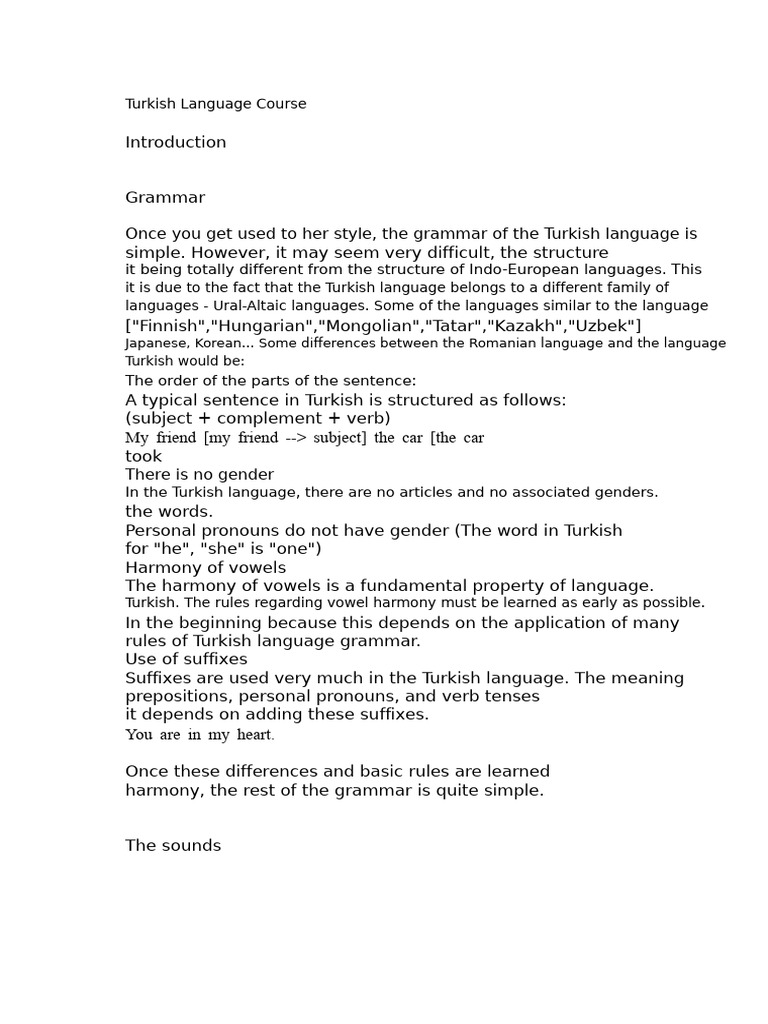 Turkish Language Course

Introduction

Grammar

Once you get used to her style, the grammar of the Turkish language is simple. However, it may seem very difficult, the structure it being totally different from the structure of Indo-European languages. This it is due to the fact that the Turkish language belongs to a different family of languages - Ural-Altaic languages. Some of the languages similar to the language ["Finnish","Hungarian","Mongolian","Tatar","Kazakh","Uzbek"] Japanese, Korean... Some differences between the Romanian language and the language Turkish would be:

The order of the parts of the sentence:
A typical sentence in Turkish is structured as follows:
(subject + complement + verb)
My friend [my friend --> subject] the car [the car
took
There is no gender
In the Turkish language, there are no articles and no associated genders. the words.
Personal pronouns do not have gender (The word in Turkish for "he", "she" is "one")
Harmony of vowels
The harmony of vowels is a fundamental property of language. Turkish. The rules regarding vowel harmony must be learned as early as possible. In the beginning because this depends on the application of many rules of Turkish language grammar.
Use of suffixes
Suffixes are used very much in the Turkish language. The meaning prepositions, personal pronouns, and verb tenses it depends on adding these suffixes.
You are in my heart.

Once these differences and basic rules are learned harmony, the rest of the grammar is quite simple.

The sounds